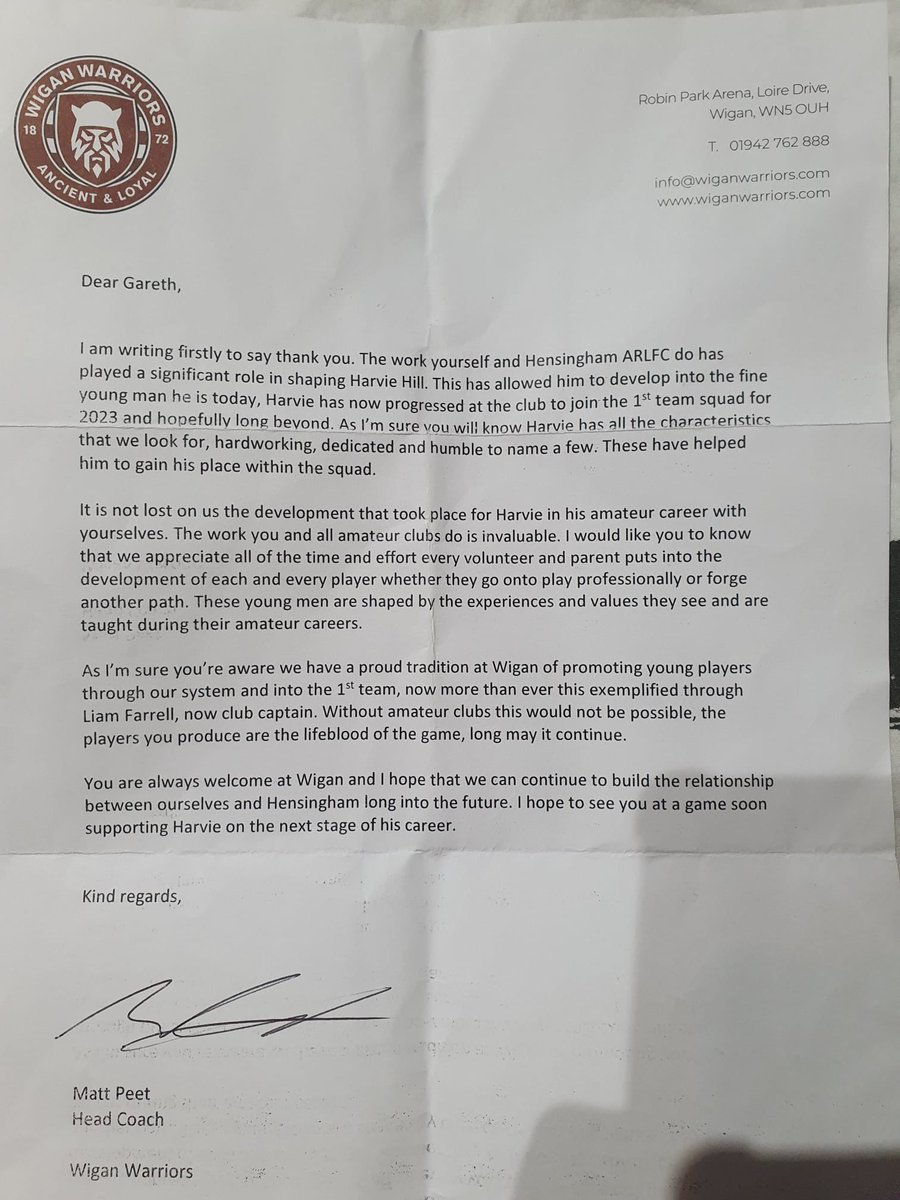 WIGAN WARRIORS
18 72
ANCIENT & LOYAL

Robin Park Arena, Loire Drive,
Wigan, WN5 OUH

T. 01942 762 888

info@wiganwarriors.com
www.wiganwarriors.com

Dear Gareth,

I am writing firstly to say thank you. The work yourself and Hensingham ARLFC do has played a significant role in shaping Harvie Hill. This has allowed him to develop into the fine young man he is today, Harvie has now progressed at the club to join the 1$^{st}$ team squad for 2023 and hopefully long beyond. As I'm sure you will know Harvie has all the characteristics that we look for, hardworking, dedicated and humble to name a few. These have helped him to gain his place within the squad.

It is not lost on us the development that took place for Harvie in his amateur career with yourselves. The work you and all amateur clubs do is invaluable. I would like you to know that we appreciate all of the time and effort every volunteer and parent puts into the development of each and every player whether they go onto play professionally or forge another path. These young men are shaped by the experiences and values they see and are taught during their amateur careers.

As I'm sure you're aware we have a proud tradition at Wigan of promoting young players through our system and into the 1$^{st}$ team, now more than ever this exemplified through Liam Farrell, now club captain. Without amateur clubs this would not be possible, the players you produce are the lifeblood of the game, long may it continue.

You are always welcome at Wigan and I hope that we can continue to build the relationship between ourselves and Hensingham long into the future. I hope to see you at a game soon supporting Harvie on the next stage of his career.

Kind regards,

Matt Peet
Head Coach

Wigan Warriors